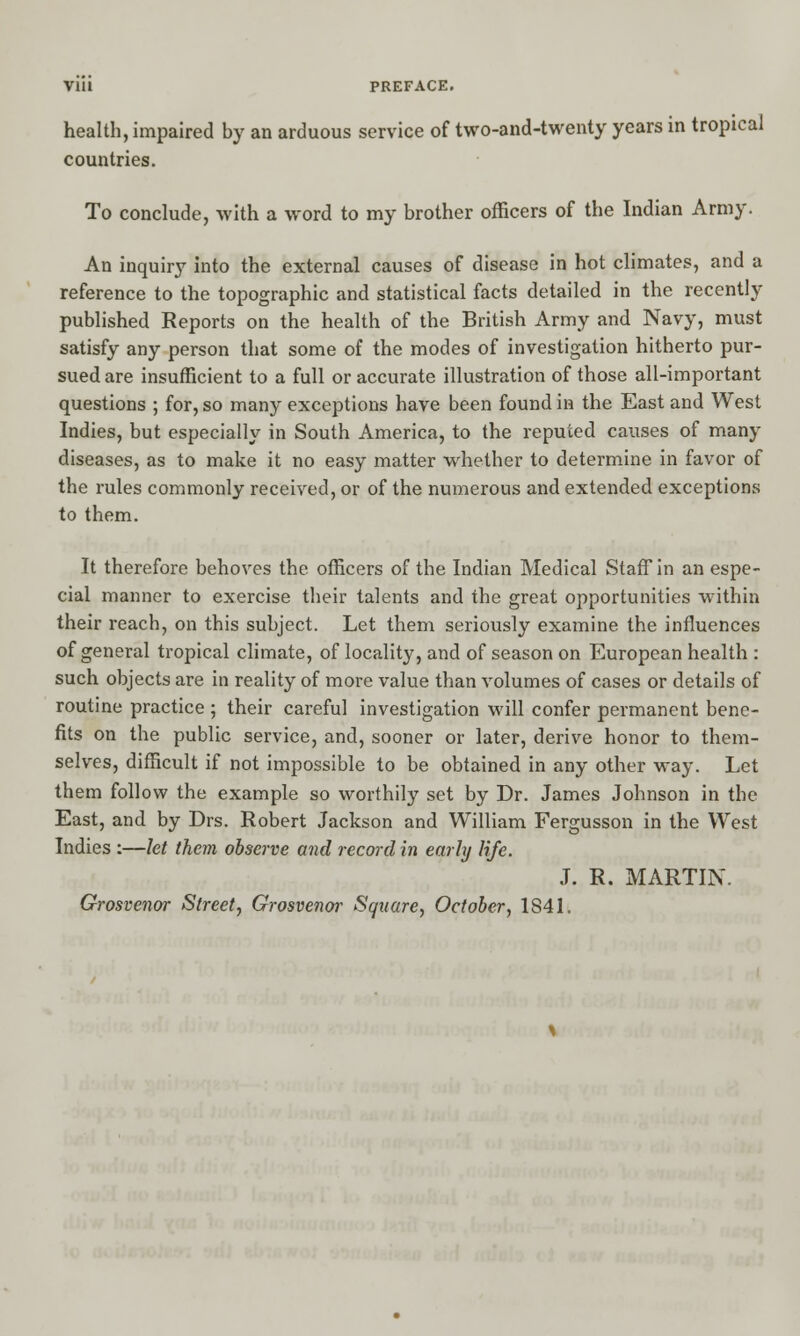 viii PREFACE.

health, impaired by an arduous service of two-and-twenty years in tropical countries.

To conclude, with a word to my brother officers of the Indian Army.

An inquiry into the external causes of disease in hot climates, and a reference to the topographic and statistical facts detailed in the recently published Reports on the health of the British Army and Navy, must satisfy any person that some of the modes of investigation hitherto pursued are insufficient to a full or accurate illustration of those all-important questions ; for, so many exceptions have been found in the East and West Indies, but especially in South America, to the reputed causes of many diseases, as to make it no easy matter whether to determine in favor of the rules commonly received, or of the numerous and extended exceptions to them.

It therefore behoves the officers of the Indian Medical Staff in an especial manner to exercise their talents and the great opportunities within their reach, on this subject. Let them seriously examine the influences of general tropical climate, of locality, and of season on European health : such objects are in reality of more value than volumes of cases or details of routine practice ; their careful investigation will confer permanent benefits on the public service, and, sooner or later, derive honor to themselves, difficult if not impossible to be obtained in any other way. Let them follow the example so worthily set by Dr. James Johnson in the East, and by Drs. Robert Jackson and William Fergusson in the West Indies :—let them observe and record in early life.

J. R. MARTIN.

Grosvenor Street, Grosvenor Square, October, 1841.